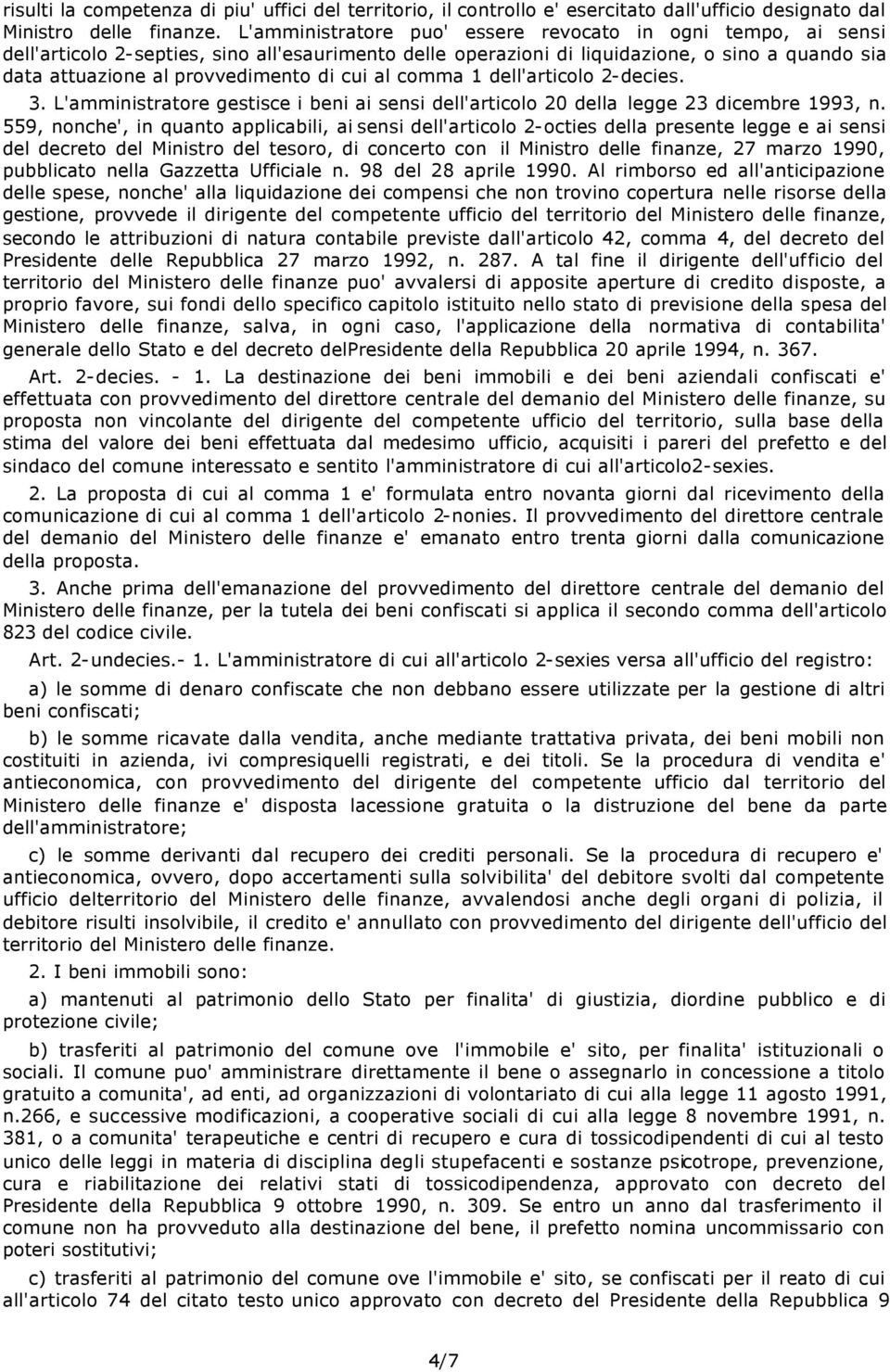 risulti la competenza di piu' uffici del territorio, il controllo e' esercitato dall'ufficio designato dal Ministro delle finanze. L'amministratore puo' essere revocato in ogni tempo, ai sensi dell'articolo 2-septies, sino all'esaurimento delle operazioni di liquidazione, o sino a quando sia data attuazione al provvedimento di cui al comma 1 dell'articolo 2-decies.

3. L'amministratore gestisce i beni ai sensi dell'articolo 20 della legge 23 dicembre 1993, n. 559, nonche', in quanto applicabili, ai sensi dell'articolo 2-octies della presente legge e ai sensi del decreto del Ministro del tesoro, di concerto con il Ministro delle finanze, 27 marzo 1990, pubblicato nella Gazzetta Ufficiale n. 98 del 28 aprile 1990. Al rimborso ed all'anticipazione delle spese, nonche' alla liquidazione dei compensi che non trovino copertura nelle risorse della gestione, provvede il dirigente del competente ufficio del territorio del Ministero delle finanze, secondo le attribuzioni di natura contabile previste dall'articolo 42, comma 4, del decreto del Presidente delle Repubblica 27 marzo 1992, n. 287. A tal fine il dirigente dell'ufficio del territorio del Ministero delle finanze puo' avvalersi di apposite aperture di credito disposte, a proprio favore, sui fondi dello specifico capitolo istituito nello stato di previsione della spesa del Ministero delle finanze, salva, in ogni caso, l'applicazione della normativa di contabilita' generale dello Stato e del decreto delPresidente della Repubblica 20 aprile 1994, n. 367.

Art. 2-decies. - 1. La destinazione dei beni immobili e dei beni aziendali confiscati e' effettuata con provvedimento del direttore centrale del demanio del Ministero delle finanze, su proposta non vincolante del dirigente del competente ufficio del territorio, sulla base della stima del valore dei beni effettuata dal medesimo ufficio, acquisiti i pareri del prefetto e del sindaco del comune interessato e sentito l'amministratore di cui all'articolo2-sexies.

2. La proposta di cui al comma 1 e' formulata entro novanta giorni dal ricevimento della comunicazione di cui al comma 1 dell'articolo 2-nonies. Il provvedimento del direttore centrale del demanio del Ministero delle finanze e' emanato entro trenta giorni dalla comunicazione della proposta.

3. Anche prima dell'emanazione del provvedimento del direttore centrale del demanio del Ministero delle finanze, per la tutela dei beni confiscati si applica il secondo comma dell'articolo 823 del codice civile.

Art. 2-undecies.- 1. L'amministratore di cui all'articolo 2-sexies versa all'ufficio del registro:

a) le somme di denaro confiscate che non debbano essere utilizzate per la gestione di altri beni confiscati;

b) le somme ricavate dalla vendita, anche mediante trattativa privata, dei beni mobili non costituiti in azienda, ivi compresiquelli registrati, e dei titoli. Se la procedura di vendita e' antieconomica, con provvedimento del dirigente del competente ufficio dal territorio del Ministero delle finanze e' disposta lacessione gratuita o la distruzione del bene da parte dell'amministratore;

c) le somme derivanti dal recupero dei crediti personali. Se la procedura di recupero e' antieconomica, ovvero, dopo accertamenti sulla solvibilita' del debitore svolti dal competente ufficio delterritorio del Ministero delle finanze, avvalendosi anche degli organi di polizia, il debitore risulti insolvibile, il credito e' annullato con provvedimento del dirigente dell'ufficio del territorio del Ministero delle finanze.

2. I beni immobili sono:

a) mantenuti al patrimonio dello Stato per finalita' di giustizia, diordine pubblico e di protezione civile;

b) trasferiti al patrimonio del comune ove l'immobile e' sito, per finalita' istituzionali o sociali. Il comune puo' amministrare direttamente il bene o assegnarlo in concessione a titolo gratuito a comunita', ad enti, ad organizzazioni di volontariato di cui alla legge 11 agosto 1991, n.266, e successive modificazioni, a cooperative sociali di cui alla legge 8 novembre 1991, n. 381, o a comunita' terapeutiche e centri di recupero e cura di tossicodipendenti di cui al testo unico delle leggi in materia di disciplina degli stupefacenti e sostanze psicotrope, prevenzione, cura e riabilitazione dei relativi stati di tossicodipendenza, approvato con decreto del Presidente della Repubblica 9 ottobre 1990, n. 309. Se entro un anno dal trasferimento il comune non ha provveduto alla destinazione del bene, il prefetto nomina uncommissario con poteri sostitutivi;

c) trasferiti al patrimonio del comune ove l'immobile e' sito, se confiscati per il reato di cui all'articolo 74 del citato testo unico approvato con decreto del Presidente della Repubblica 9

4/7